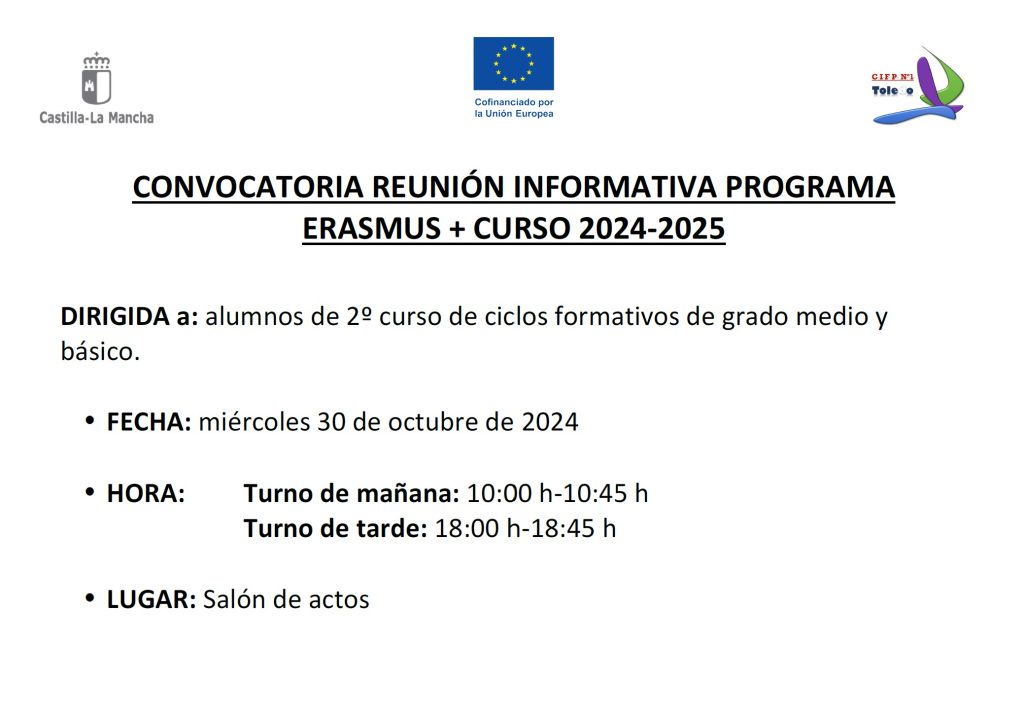 Castilla-La Mancha

Cofinanciado por la Unión Europea

CIFP Nº1 Toledo

CONVOCATORIA REUNIÓN INFORMATIVA PROGRAMA ERASMUS + CURSO 2024-2025

DIRIGIDA a: alumnos de 2º curso de ciclos formativos de grado medio y básico.

• FECHA: miércoles 30 de octubre de 2024

• HORA: Turno de mañana: 10:00 h-10:45 h
Turno de tarde: 18:00 h-18:45 h

• LUGAR: Salón de actos